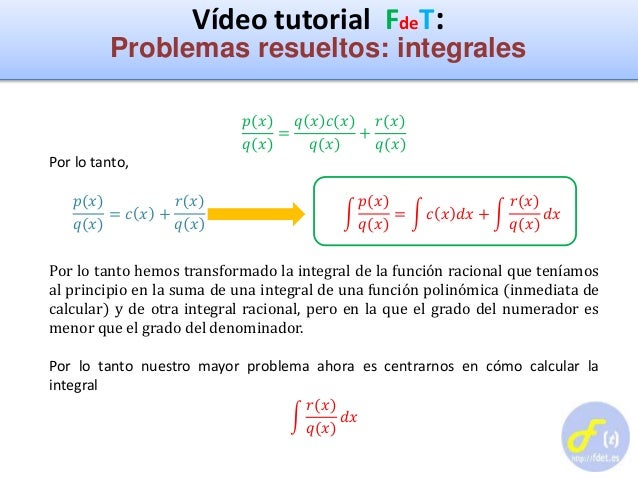 Vídeo tutorial FdeT:
Problemas resueltos: integrales

$\frac{p(x)}{q(x)} = \frac{q(x)c(x)}{q(x)} + \frac{r(x)}{q(x)}$

Por lo tanto,

$\frac{p(x)}{q(x)} = c(x) + \frac{r(x)}{q(x)}$

$\int \frac{p(x)}{q(x)} = \int c(x)dx + \int \frac{r(x)}{q(x)}dx$

Por lo tanto hemos transformado la integral de la función racional que teníamos al principio en la suma de una integral de una función polinómica (inmediata de calcular) y de otra integral racional, pero en la que el grado del numerador es menor que el grado del denominador.

Por lo tanto nuestro mayor problema ahora es centrarnos en cómo calcular la integral

$\int \frac{r(x)}{q(x)}dx$

http://fdet.es